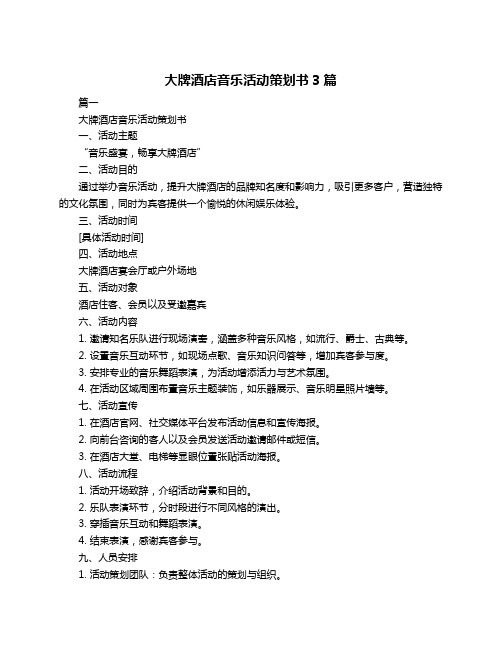 大牌酒店音乐活动策划书 3 篇

篇一

大牌酒店音乐活动策划书

一、活动主题

“音乐盛宴，畅享大牌酒店”

二、活动目的

通过举办音乐活动，提升大牌酒店的品牌知名度和影响力，吸引更多客户，营造独特的文化氛围，同时为宾客提供一个愉悦的休闲娱乐体验。

三、活动时间

[具体活动时间]

四、活动地点

大牌酒店宴会厅或户外场地

五、活动对象

酒店住客、会员以及受邀嘉宾

六、活动内容

1. 邀请知名乐队进行现场演奏，涵盖多种音乐风格，如流行、爵士、古典等。

2. 设置音乐互动环节，如现场点歌、音乐知识问答等，增加宾客参与度。

3. 安排专业的音乐舞蹈表演，为活动增添活力与艺术氛围。

4. 在活动区域周围布置音乐主题装饰，如乐器展示、音乐明星照片墙等。

七、活动宣传

1. 在酒店官网、社交媒体平台发布活动信息和宣传海报。

2. 向前台咨询的客人以及会员发送活动邀请邮件或短信。

3. 在酒店大堂、电梯等显眼位置张贴活动海报。

八、活动流程

1. 活动开场致辞，介绍活动背景和目的。

2. 乐队表演环节，分时段进行不同风格的演出。

3. 穿插音乐互动和舞蹈表演。

4. 结束表演，感谢宾客参与。

九、人员安排

1. 活动策划团队：负责整体活动的策划与组织。